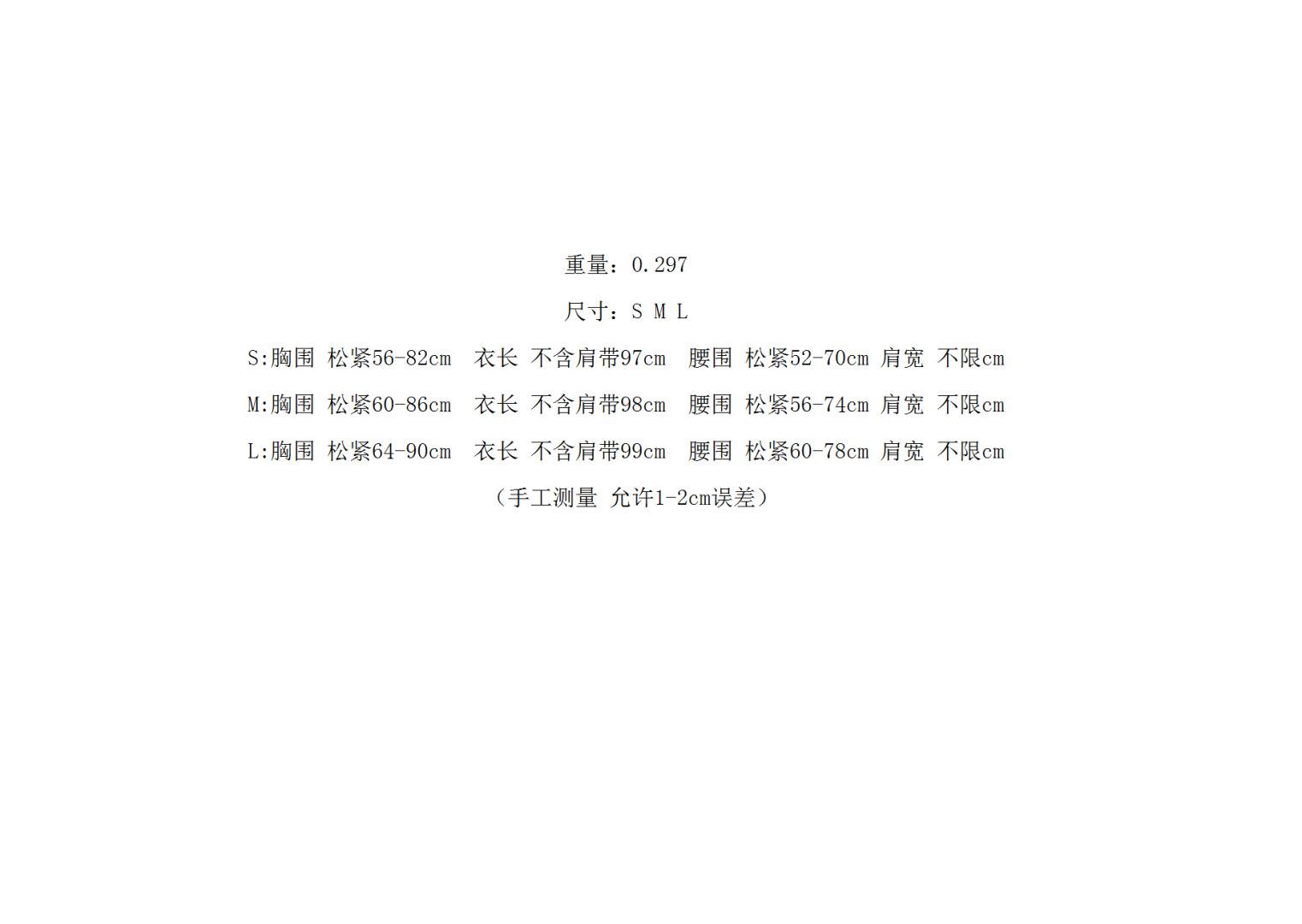 重量：0.297

尺寸：S M L

S:胸围 松紧56-82cm 衣长 不含肩带97cm 腰围 松紧52-70cm 肩宽 不限cm

M:胸围 松紧60-86cm 衣长 不含肩带98cm 腰围 松紧56-74cm 肩宽 不限cm

L:胸围 松紧64-90cm 衣长 不含肩带99cm 腰围 松紧60-78cm 肩宽 不限cm

（手工测量 允许1-2cm误差）